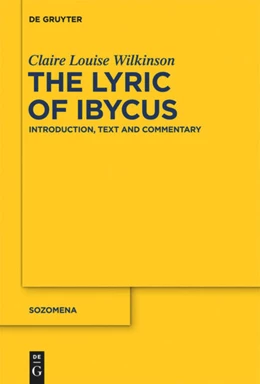 DE GRUYTER

Claire Louise Wilkinson

THE LYRIC OF IBYCUS

INTRODUCTION, TEXT AND COMMENTARY

SOZOMENA

DE G